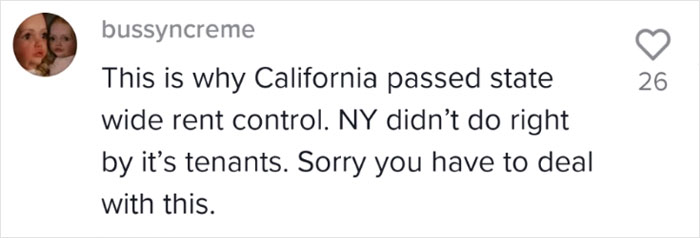 bussyncreme

This is why California passed state wide rent control. NY didn't do right by it's tenants. Sorry you have to deal with this.

26